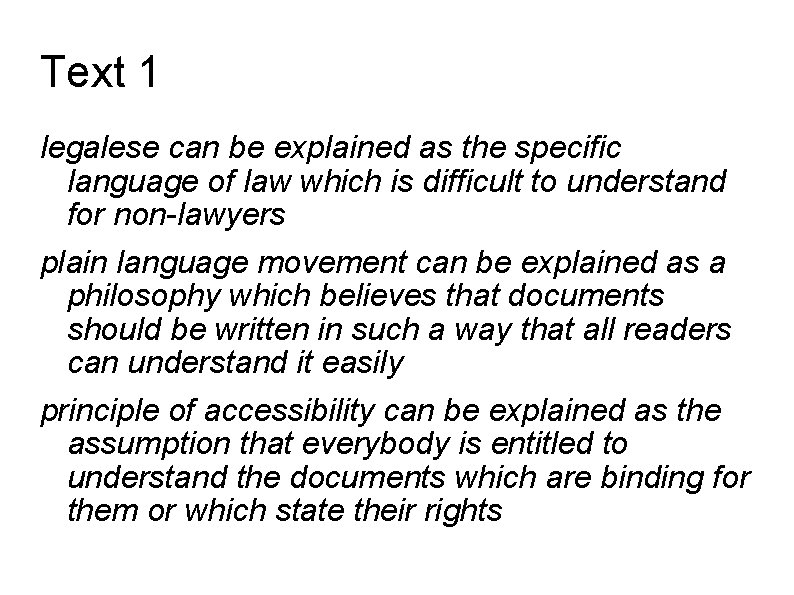 Text 1

legalese can be explained as the specific language of law which is difficult to understand for non-lawyers

plain language movement can be explained as a philosophy which believes that documents should be written in such a way that all readers can understand it easily

principle of accessibility can be explained as the assumption that everybody is entitled to understand the documents which are binding for them or which state their rights